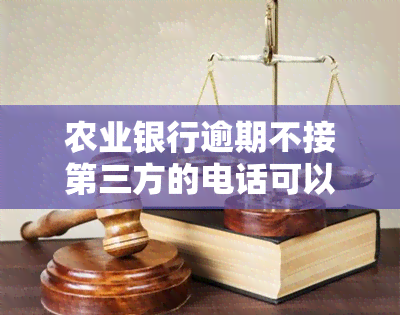 农业银行逾期不接第三方的电话可以